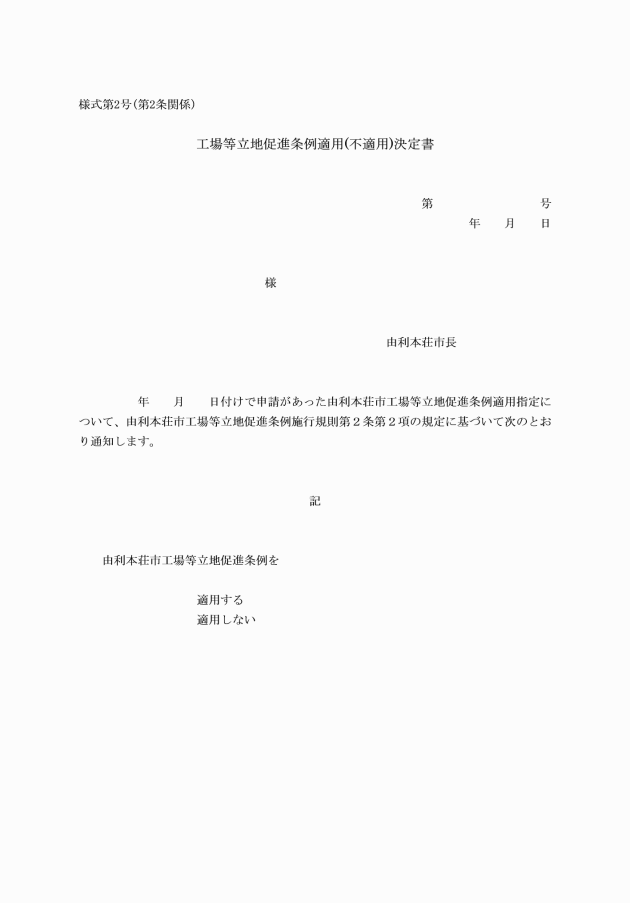 様式第2号(第2条関係)

工場等立地促進条例適用(不適用)決定書

第　　　　　号
年　　月　　日

様

由利本荘市長

年　　月　　日付けで申請があった由利本荘市工場等立地促進条例適用指定について、由利本荘市工場等立地促進条例施行規則第２条第２項の規定に基づいて次のとおり通知します。

記

由利本荘市工場等立地促進条例を

適用する
適用しない